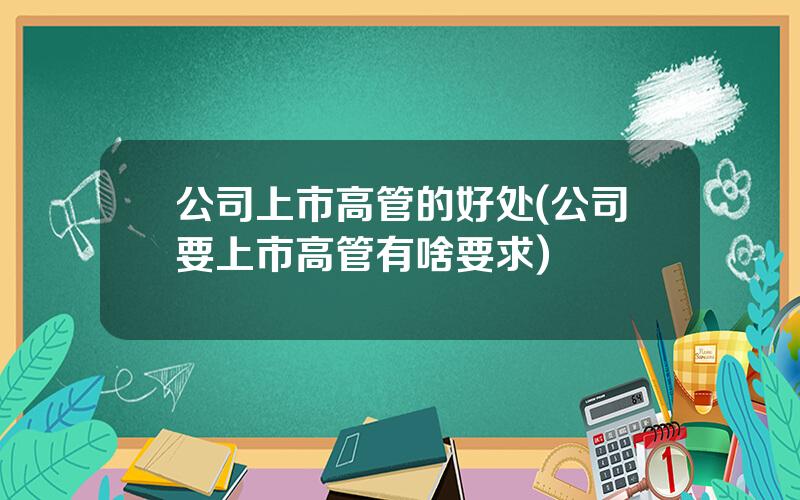 公司上市高管的好处(公司要上市高管有啥要求)